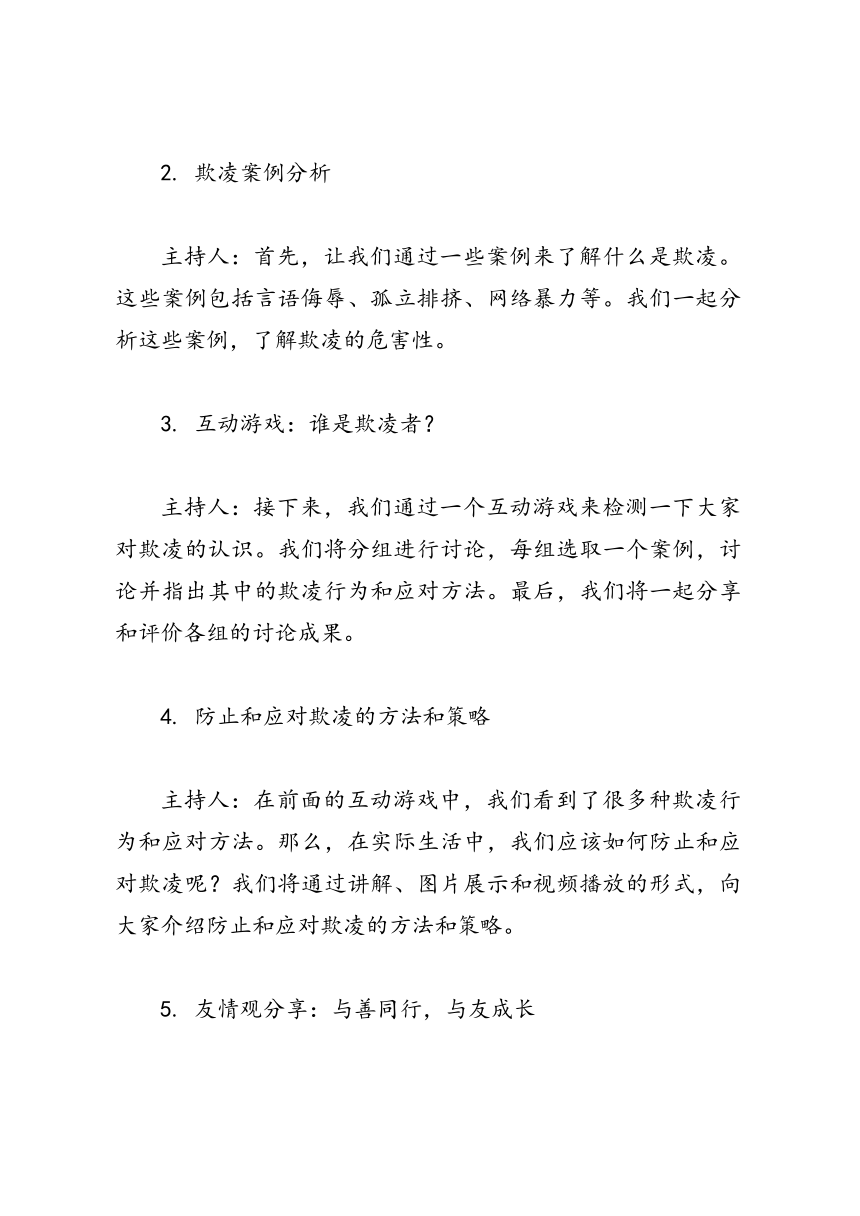 2. 欺凌案例分析

主持人：首先，让我们通过一些案例来了解什么是欺凌。这些案例包括言语侮辱、孤立排挤、网络暴力等。我们一起分析这些案例，了解欺凌的危害性。

3. 互动游戏：谁是欺凌者？

主持人：接下来，我们通过一个互动游戏来检测一下大家对欺凌的认识。我们将分组进行讨论，每组选取一个案例，讨论并指出其中的欺凌行为和应对方法。最后，我们将一起分享和评价各组的讨论成果。

4. 防止和应对欺凌的方法和策略

主持人：在前面的互动游戏中，我们看到了很多种欺凌行为和应对方法。那么，在实际生活中，我们应该如何防止和应对欺凌呢？我们将通过讲解、图片展示和视频播放的形式，向大家介绍防止和应对欺凌的方法和策略。

5. 友情观分享：与善同行，与友成长